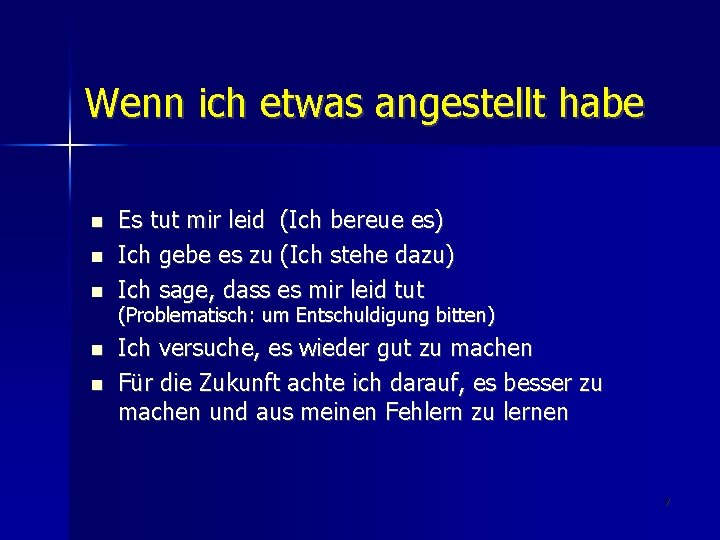 Wenn ich etwas angestellt habe

- Es tut mir leid (Ich bereue es)
- Ich gebe es zu (Ich stehe dazu)
- Ich sage, dass es mir leid tut
(Problematisch: um Entschuldigung bitten)
- Ich versuche, es wieder gut zu machen
- Für die Zukunft achte ich darauf, es besser zu machen und aus meinen Fehlern zu lernen

7